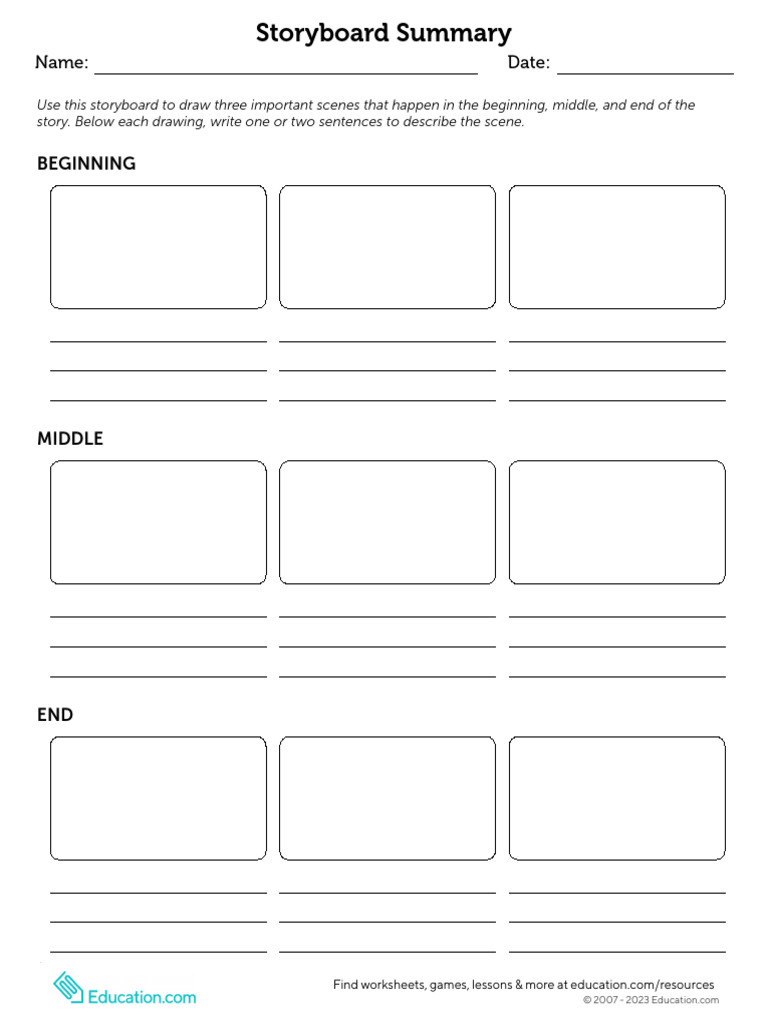 Storyboard Summary

Name: ______________________ Date: ______________

Use this storyboard to draw three important scenes that happen in the beginning, middle, and end of the story. Below each drawing, write one or two sentences to describe the scene.

BEGINNING

MIDDLE

END

Education.com

Find worksheets, games, lessons & more at education.com/resources
© 2007 - 2023 Education.com